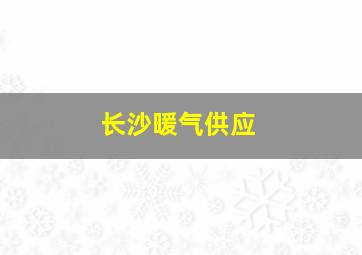 长沙暖气供应